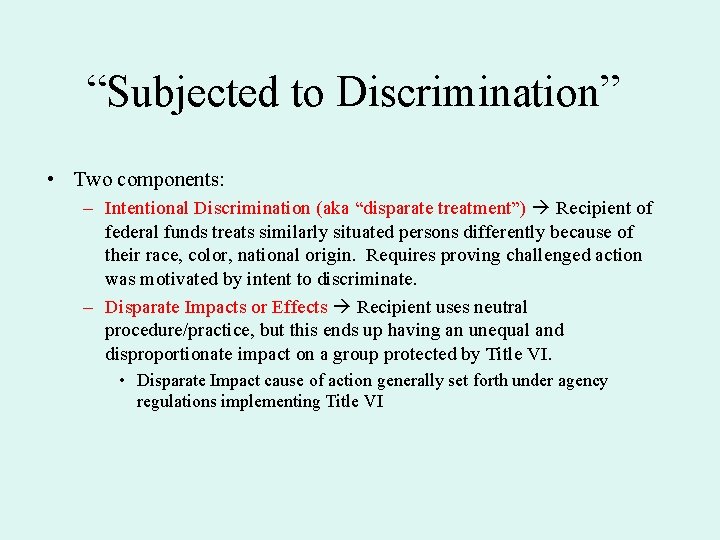 “Subjected to Discrimination”

• Two components:

– Intentional Discrimination (aka “disparate treatment”) → Recipient of federal funds treats similarly situated persons differently because of their race, color, national origin. Requires proving challenged action was motivated by intent to discriminate.

– Disparate Impacts or Effects → Recipient uses neutral procedure/practice, but this ends up having an unequal and disproportionate impact on a group protected by Title VI.

• Disparate Impact cause of action generally set forth under agency regulations implementing Title VI